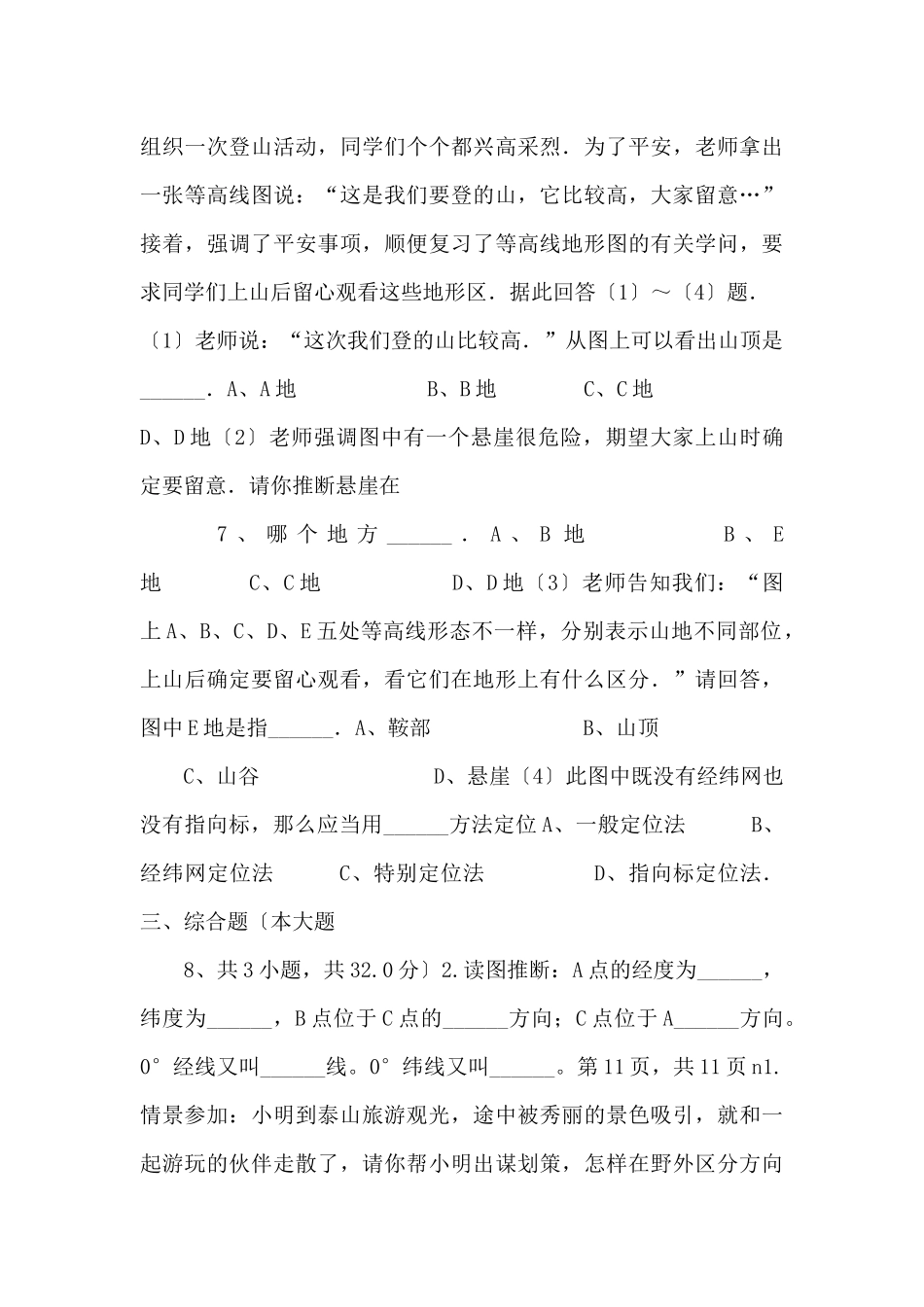 组织一次登山活动，同学们个个都兴高采烈．为了平安，老师拿出一张等高线图说：“这是我们要登的山，它比较高，大家留意…”接着，强调了平安事项，顺便复习了等高线地形图的有关学问，要求同学们上山后留心观看这些地形区．据此回答〔1〕～〔4〕题．〔1〕老师说：“这次我们登的山比较高．”从图上可以看出山顶是______．A、A地　　B、B地　　C、C地

D、D地〔2〕老师强调图中有一个悬崖很危险，期望大家上山时确定要留意．请你推断悬崖在

7、哪个地方______．A、B地　　B、E地　　C、C地　　D、D地〔3〕老师告知我们：“图上A、B、C、D、E五处等高线形态不一样，分别表示山地不同部位，上山后确定要留心观看，看它们在地形上有什么区分．”请回答，图中E地是指______．A、鞍部　　B、山顶

C、山谷　　D、悬崖〔4〕此图中既没有经纬网也没有指向标，那么应当用______方法定位A、一般定位法　　B、经纬网定位法　　C、特别定位法　　D、指向标定位法．

三、综合题〔本大题

8、共3小题，共32.0分〕2.读图推断：A点的经度为______，纬度为______，B点位于C点的______方向；C点位于A______方向。0°经线又叫______线。0°纬线又叫______。第11页，共11页n1.情景参加：小明到泰山旅游观光，途中被秀丽的景色吸引，就和一起游玩的伙伴走散了，请你帮小明出谋划策，怎样在野外区分方向